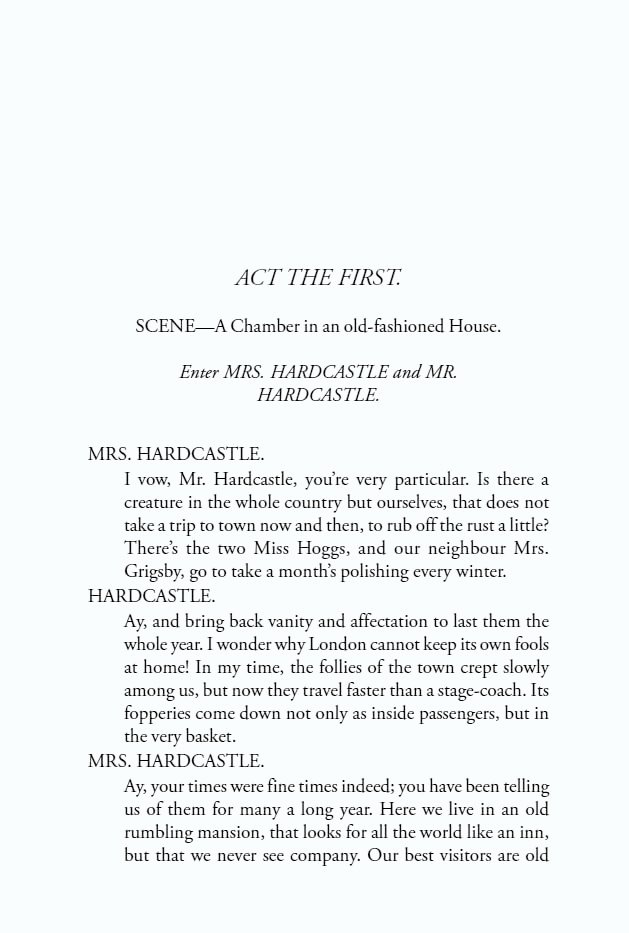 ACT THE FIRST.

SCENE—A Chamber in an old-fashioned House.

Enter MRS. HARDCASTLE and MR. HARDCASTLE.

MRS. HARDCASTLE.

I vow, Mr. Hardcastle, you're very particular. Is there a creature in the whole country but ourselves, that does not take a trip to town now and then, to rub off the rust a little? There's the two Miss Hoggs, and our neighbour Mrs. Grigsby, go to take a month's polishing every winter.

HARDCASTLE.

Ay, and bring back vanity and affectation to last them the whole year. I wonder why London cannot keep its own fools at home! In my time, the follies of the town crept slowly among us, but now they travel faster than a stage-coach. Its fopperies come down not only as inside passengers, but in the very basket.

MRS. HARDCASTLE.

Ay, your times were fine times indeed; you have been telling us of them for many a long year. Here we live in an old rumbling mansion, that looks for all the world like an inn, but that we never see company. Our best visitors are old